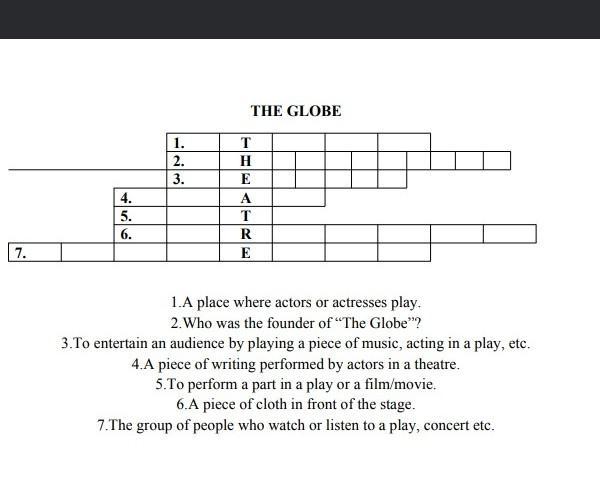 THE GLOBE

1. T
2. H
3. E
4. A
5. T
6. R
7. E

1.A place where actors or actresses play.
2.Who was the founder of "The Globe"?
3.To entertain an audience by playing a piece of music, acting in a play, etc.
4.A piece of writing performed by actors in a theatre.
5.To perform a part in a play or a film/movie.
6.A piece of cloth in front of the stage.
7.The group of people who watch or listen to a play, concert etc.